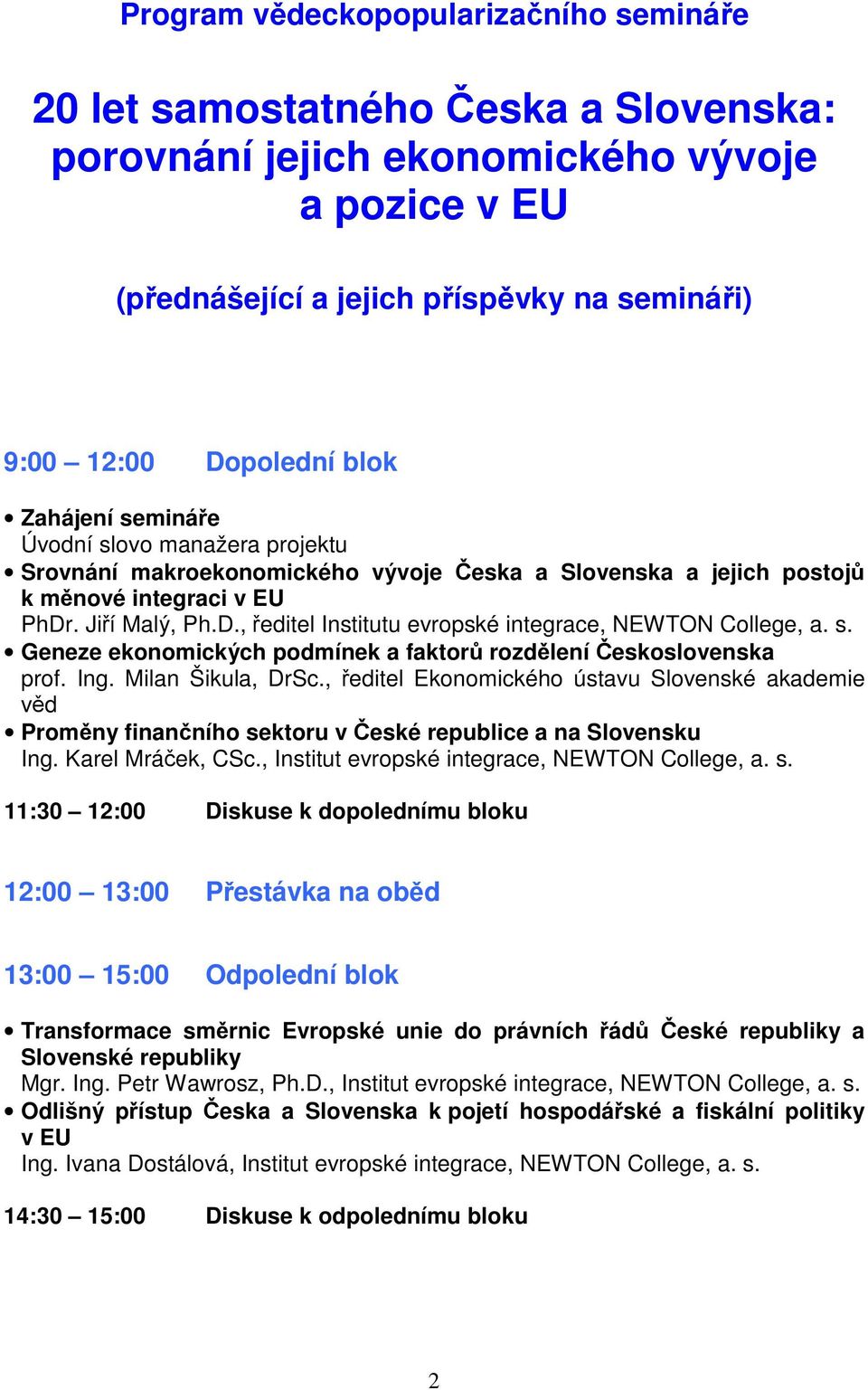 Program vědeckopopularizačního semináře

20 let samostatného Česka a Slovenska: porovnání jejich ekonomického vývoje a pozice v EU

(přednášející a jejich příspěvky na semináři)

9:00 – 12:00 Dopolední blok

• Zahájení semináře
Úvodní slovo manažera projektu
• Srovnání makroekonomického vývoje Česka a Slovenska a jejich postojů k měnové integraci v EU
PhDr. Jiří Malý, Ph.D., ředitel Institutu evropské integrace, NEWTON College, a. s.
• Geneze ekonomických podmínek a faktorů rozdělení Československa
prof. Ing. Milan Šikula, DrSc., ředitel Ekonomického ústavu Slovenské akademie věd
• Proměny finančního sektoru v České republice a na Slovensku
Ing. Karel Mráček, CSc., Institut evropské integrace, NEWTON College, a. s.

11:30 – 12:00 Diskuse k dopolednímu bloku

12:00 – 13:00 Přestávka na oběd

13:00 – 15:00 Odpolední blok

• Transformace směrnic Evropské unie do právních řádů České republiky a Slovenské republiky
Mgr. Ing. Petr Wawrosz, Ph.D., Institut evropské integrace, NEWTON College, a. s.
• Odlišný přístup Česka a Slovenska k pojetí hospodářské a fiskální politiky v EU
Ing. Ivana Dostálová, Institut evropské integrace, NEWTON College, a. s.

14:30 – 15:00 Diskuse k odpolednímu bloku

2